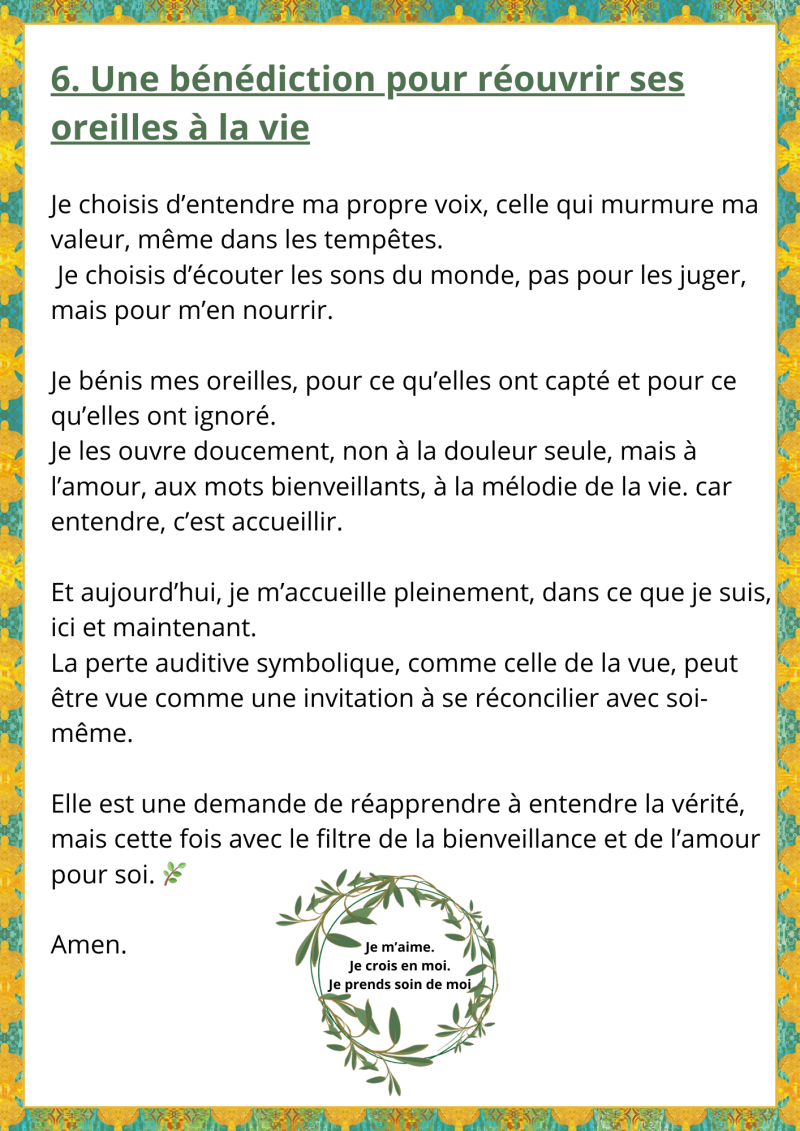 6. Une bénédiction pour réouvrir ses oreilles à la vie

Je choisis d’entendre ma propre voix, celle qui murmure ma valeur, même dans les tempêtes.
Je choisis d’écouter les sons du monde, pas pour les juger, mais pour m’en nourrir.

Je bénis mes oreilles, pour ce qu’elles ont capté et pour ce qu’elles ont ignoré.
Je les ouvre doucement, non à la douleur seule, mais à l’amour, aux mots bienveillants, à la mélodie de la vie. car entendre, c’est accueillir.

Et aujourd’hui, je m’accueille pleinement, dans ce que je suis, ici et maintenant.
La perte auditive symbolique, comme celle de la vue, peut être vue comme une invitation à se réconcilier avec soi-même.

Elle est une demande de réapprendre à entendre la vérité, mais cette fois avec le filtre de la bienveillance et de l’amour pour soi.

Amen.

Je m’aime.
Je crois en moi.
Je prends soin de moi